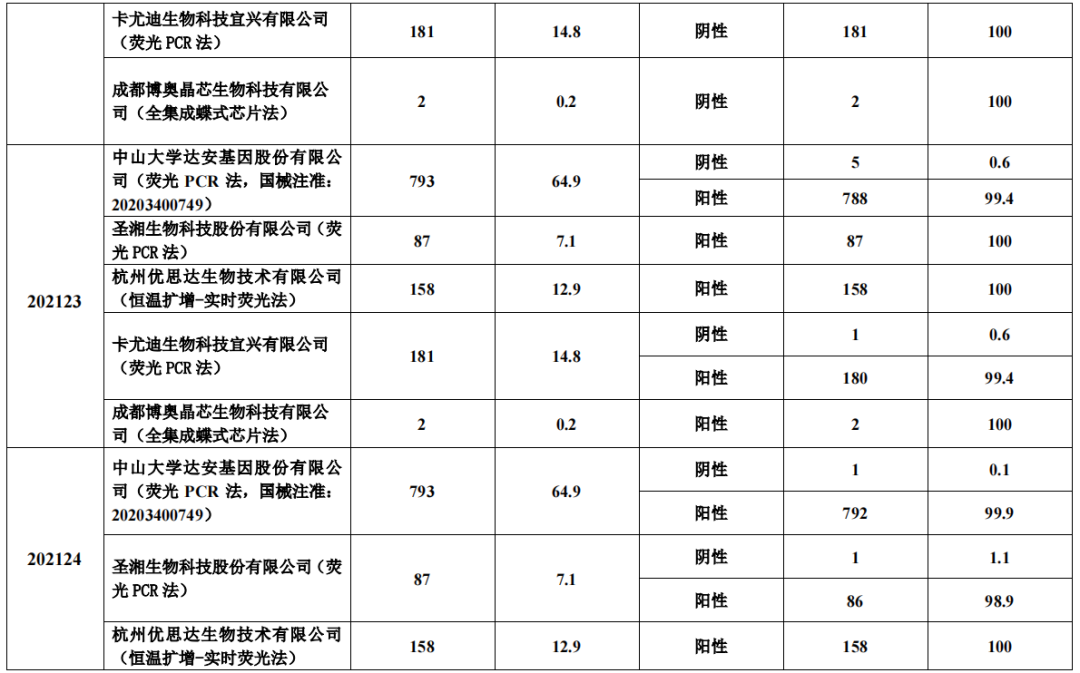 |  |  |  |  |  |  |  |
|---|---|---|---|---|---|---|
|  | 卡尤迪生物科技宜兴有限公司（荧光 PCR 法） | 181 | 14.8 | 阴性 | 181 | 100 |
|  | 成都博奥晶芯生物科技有限公司（全集成蝶式芯片法） | 2 | 0.2 | 阴性 | 2 | 100 |
| 202123 | 中山大学达安基因股份有限公司（荧光 PCR 法，国械注准：20203400749） | 793 | 64.9 | 阴性 | 5 | 0.6 |
|  |  |  |  | 阳性 | 788 | 99.4 |
|  | 圣湘生物科技股份有限公司（荧光 PCR 法） | 87 | 7.1 | 阳性 | 87 | 100 |
|  | 杭州优思达生物技术有限公司（恒温扩增-实时荧光法） | 158 | 12.9 | 阳性 | 158 | 100 |
|  | 卡尤迪生物科技宜兴有限公司（荧光 PCR 法） | 181 | 14.8 | 阴性 | 1 | 0.6 |
|  |  |  |  | 阳性 | 180 | 99.4 |
|  | 成都博奥晶芯生物科技有限公司（全集成蝶式芯片法） | 2 | 0.2 | 阳性 | 2 | 100 |
| 202124 | 中山大学达安基因股份有限公司（荧光 PCR 法，国械注准：20203400749） | 793 | 64.9 | 阴性 | 1 | 0.1 |
|  |  |  |  | 阳性 | 792 | 99.9 |
|  | 圣湘生物科技股份有限公司（荧光 PCR 法） | 87 | 7.1 | 阴性 | 1 | 1.1 |
|  |  |  |  | 阳性 | 86 | 98.9 |
|  | 杭州优思达生物技术有限公司（恒温扩增-实时荧光法） | 158 | 12.9 | 阳性 | 158 | 100 |